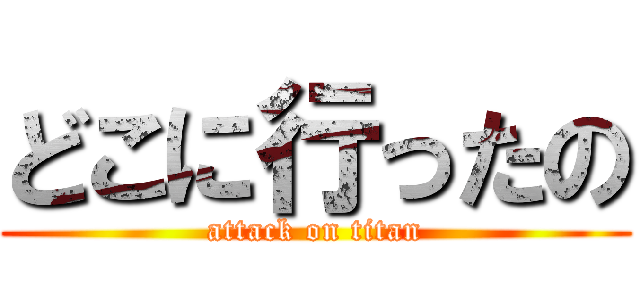 どこに行ったの
attack on titan